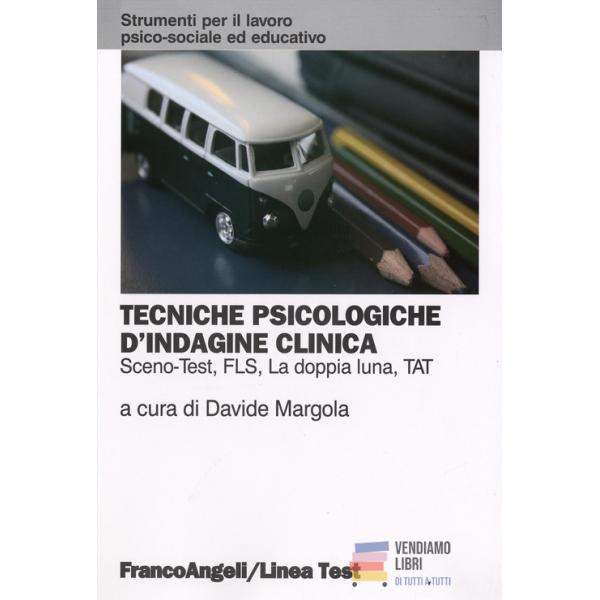 Strumenti per il lavoro
psico-sociale ed educativo

TECNICHE PSICOLOGICHE
D'INDAGINE CLINICA
Sceno-Test, FLS, La doppia luna, TAT

a cura di Davide Margola

FrancoAngeli/Linea Test

VENDIAMO
LIBRI
DI TUTTI A TUTTI